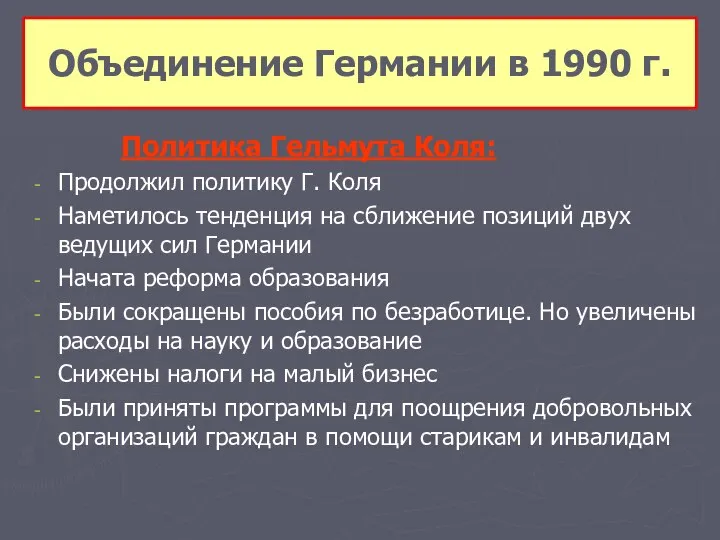 Объединение Германии в 1990 г.

Политика Гельмута Коля:

- Продолжил политику Г. Коля
- Наметилось тенденция на сближение позиций двух ведущих сил Германии
- Начата реформа образования
- Были сокращены пособия по безработице. Но увеличены расходы на науку и образование
- Снижены налоги на малый бизнес
- Были приняты программы для поощрения добровольных организаций граждан в помощи старикам и инвалидам